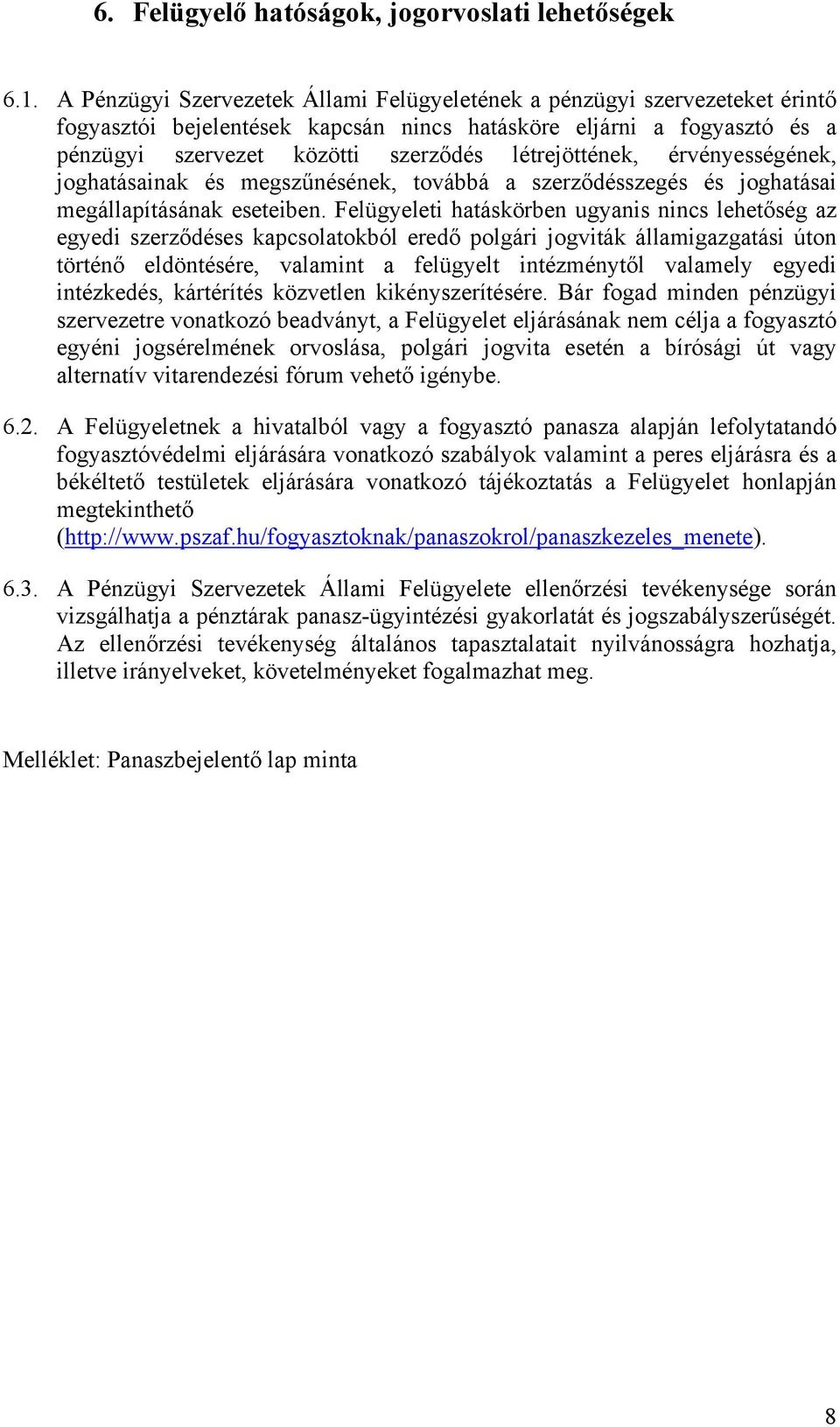 6. Felügyelő hatóságok, jogorvoslati lehetőségek

6.1. A Pénzügyi Szervezetek Állami Felügyeletének a pénzügyi szervezeteket érintő fogyasztói bejelentések kapcsán nincs hatásköre eljárni a fogyasztó és a pénzügyi szervezet közötti szerződés létrejöttének, érvényességének, joghatásainak és megszűnésének, továbbá a szerződésszegés és joghatásai megállapításának eseteiben. Felügyeleti hatáskörben ugyanis nincs lehetőség az egyedi szerződéses kapcsolatokból eredő polgári jogviták államigazgatási úton történő eldöntésére, valamint a felügyelt intézménytől valamely egyedi intézkedés, kártérítés közvetlen kikényszerítésére. Bár fogad minden pénzügyi szervezetre vonatkozó beadványt, a Felügyelet eljárásának nem célja a fogyasztó egyéni jogsérelmének orvoslása, polgári jogvita esetén a bírósági út vagy alternatív vitarendezési fórum vehető igénybe.

6.2. A Felügyeletnek a hivatalból vagy a fogyasztó panasza alapján lefolytatandó fogyasztóvédelmi eljárására vonatkozó szabályok valamint a peres eljárásra és a békéltető testületek eljárására vonatkozó tájékoztatás a Felügyelet honlapján megtekinthető (http://www.pszaf.hu/fogyasztoknak/panaszokrol/panaszkezeles_menete).

6.3. A Pénzügyi Szervezetek Állami Felügyelete ellenőrzési tevékenysége során vizsgálhatja a pénztárak panasz-ügyintézési gyakorlatát és jogszabályszerűségét. Az ellenőrzési tevékenység általános tapasztalatait nyilvánosságra hozhatja, illetve irányelveket, követelményeket fogalmazhat meg.

Melléklet: Panaszbejelentő lap minta

8